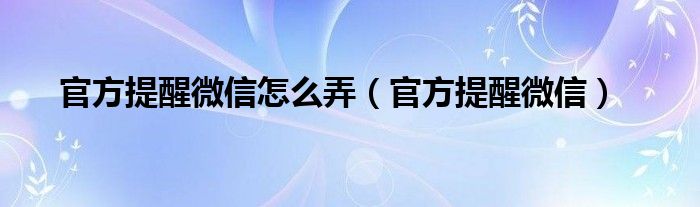 官方提醒微信怎么弄（官方提醒微信）